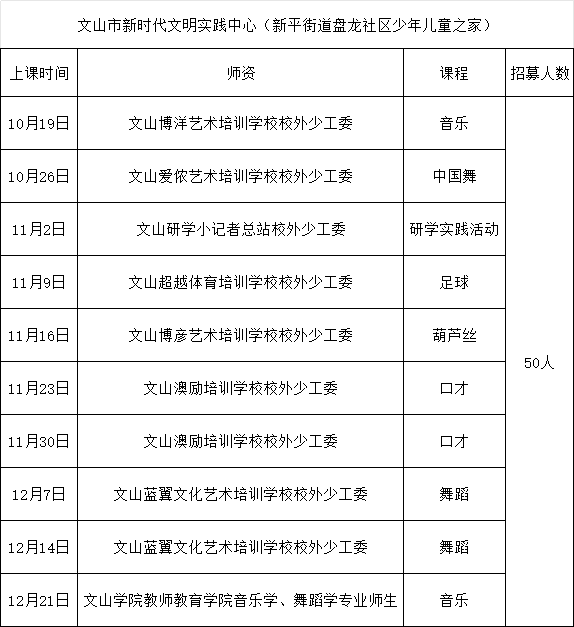 文山市新时代文明实践中心（新平街道盘龙社区少年儿童之家）

| 上课时间 | 师资 | 课程 | 招募人数 |
|---|---|---|---|
| 10月19日 | 文山博洋艺术培训学校校外少工委 | 音乐 | 50人 |
| 10月26日 | 文山爱侬艺术培训学校校外少工委 | 中国舞 | |
| 11月2日 | 文山研学小记者总站校外少工委 | 研学实践活动 | |
| 11月9日 | 文山超越体育培训学校校外少工委 | 足球 | |
| 11月16日 | 文山博彦艺术培训学校校外少工委 | 葫芦丝 | |
| 11月23日 | 文山澳励培训学校校外少工委 | 口才 | |
| 11月30日 | 文山澳励培训学校校外少工委 | 口才 | |
| 12月7日 | 文山蓝翼文化艺术培训学校校外少工委 | 舞蹈 | |
| 12月14日 | 文山蓝翼文化艺术培训学校校外少工委 | 舞蹈 | |
| 12月21日 | 文山学院教师教育学院音乐学、舞蹈学专业师生 | 音乐 | |